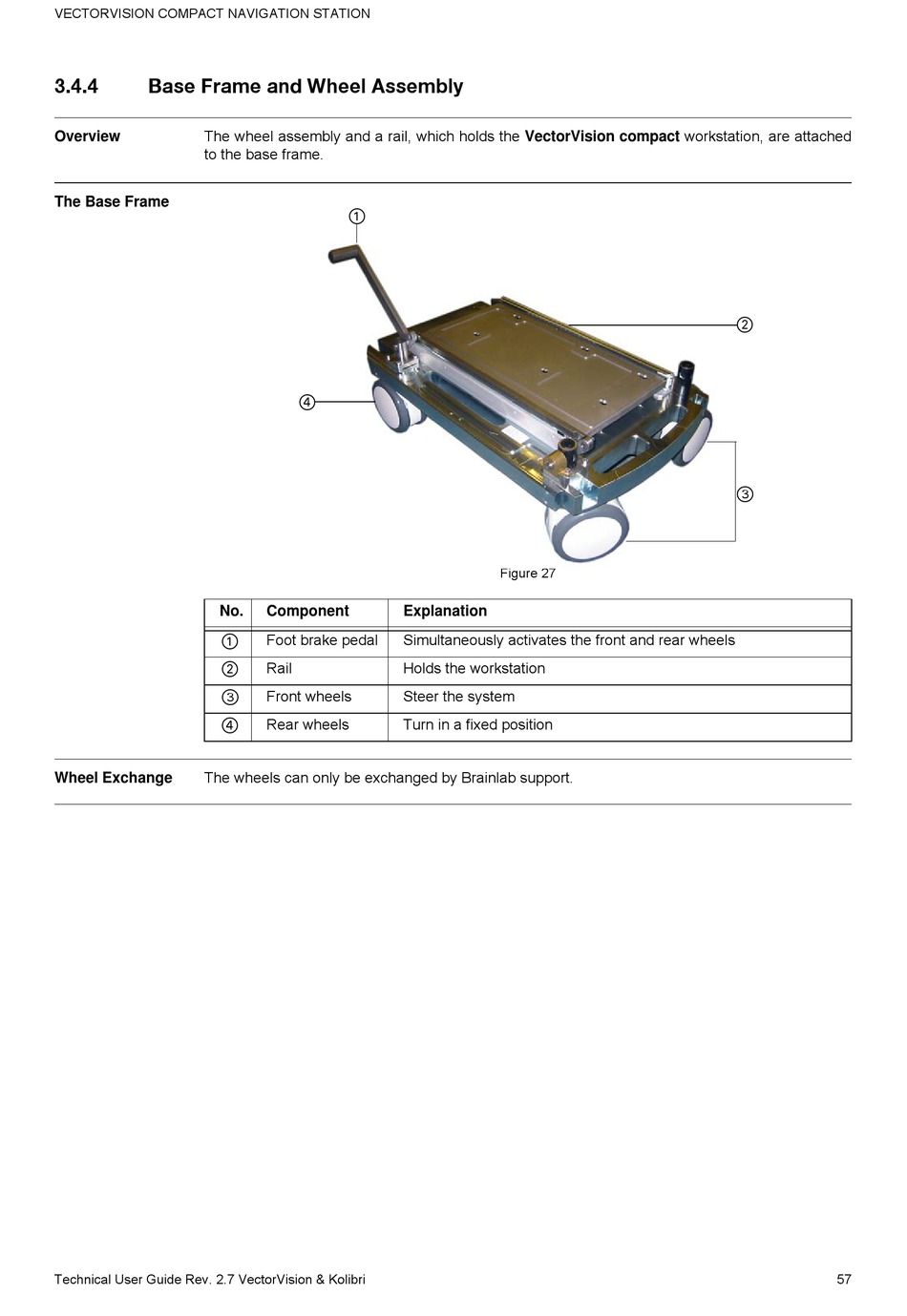 VECTORVISION COMPACT NAVIGATION STATION

3.4.4 Base Frame and Wheel Assembly

Overview

The wheel assembly and a rail, which holds the VectorVision compact workstation, are attached to the base frame.

The Base Frame

①

②

④

③

Figure 27

| No. | Component | Explanation |
|---|---|---|
| ① | Foot brake pedal | Simultaneously activates the front and rear wheels |
| ② | Rail | Holds the workstation |
| ③ | Front wheels | Steer the system |
| ④ | Rear wheels | Turn in a fixed position |

Wheel Exchange

The wheels can only be exchanged by Brainlab support.

Technical User Guide Rev. 2.7 VectorVision & Kolibri 57